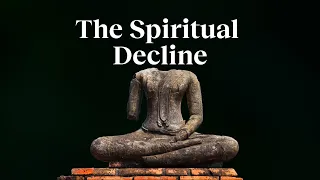 The Spiritual Decline